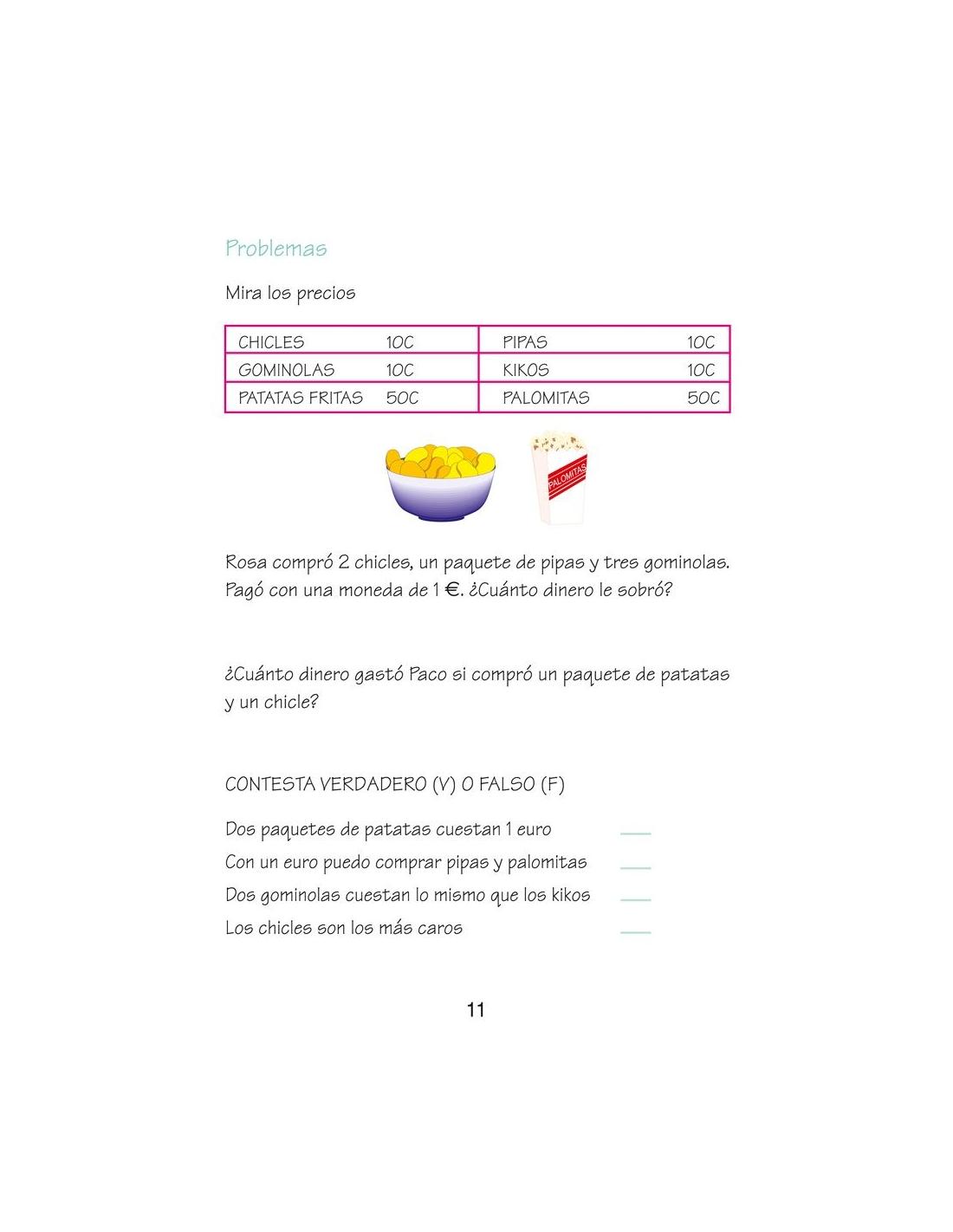 Problemas

Mira los precios

| CHICLES | 10C | PIPAS | 10C |
|---|---|---|---|
| GOMINOLAS | 10C | KIKOS | 10C |
| PATATAS FRITAS | 50C | PALOMITAS | 50C |

PALOMITAS

Rosa compró 2 chicles, un paquete de pipas y tres gominolas. Pagó con una moneda de 1 €. ¿Cuánto dinero le sobró?

¿Cuánto dinero gastó Paco si compró un paquete de patatas y un chicle?

CONTESTA VERDADERO (V) O FALSO (F)

Dos paquetes de patatas cuestan 1 euro ___

Con un euro puedo comprar pipas y palomitas ___

Dos gominolas cuestan lo mismo que los kikos ___

Los chicles son los más caros ___

11